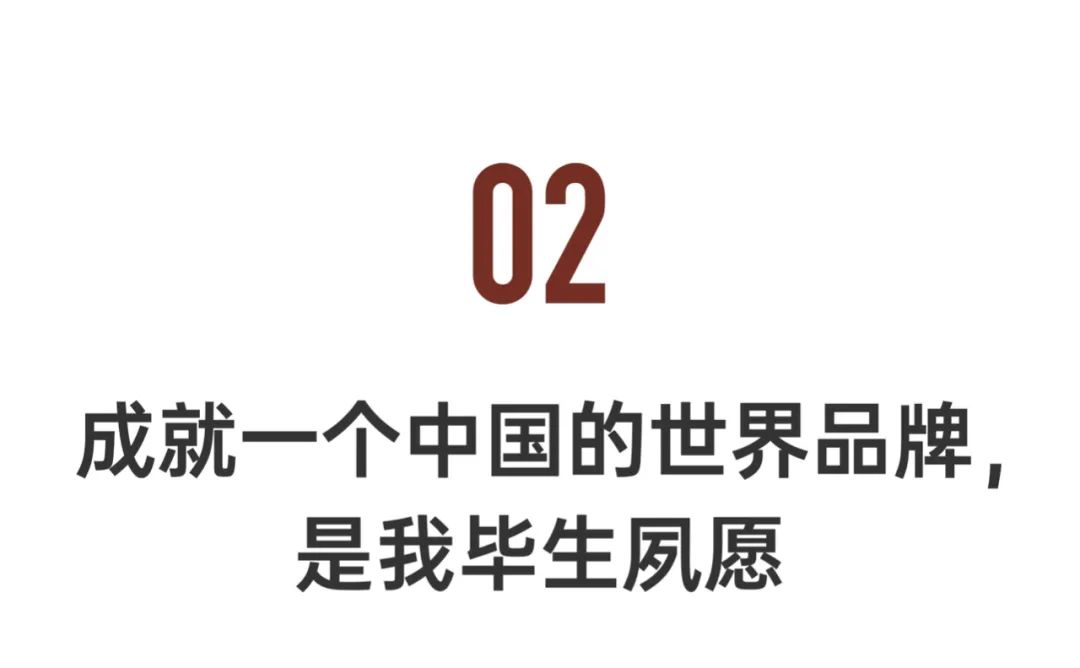 02

成就一个中国的世界品牌，
是我毕生夙愿